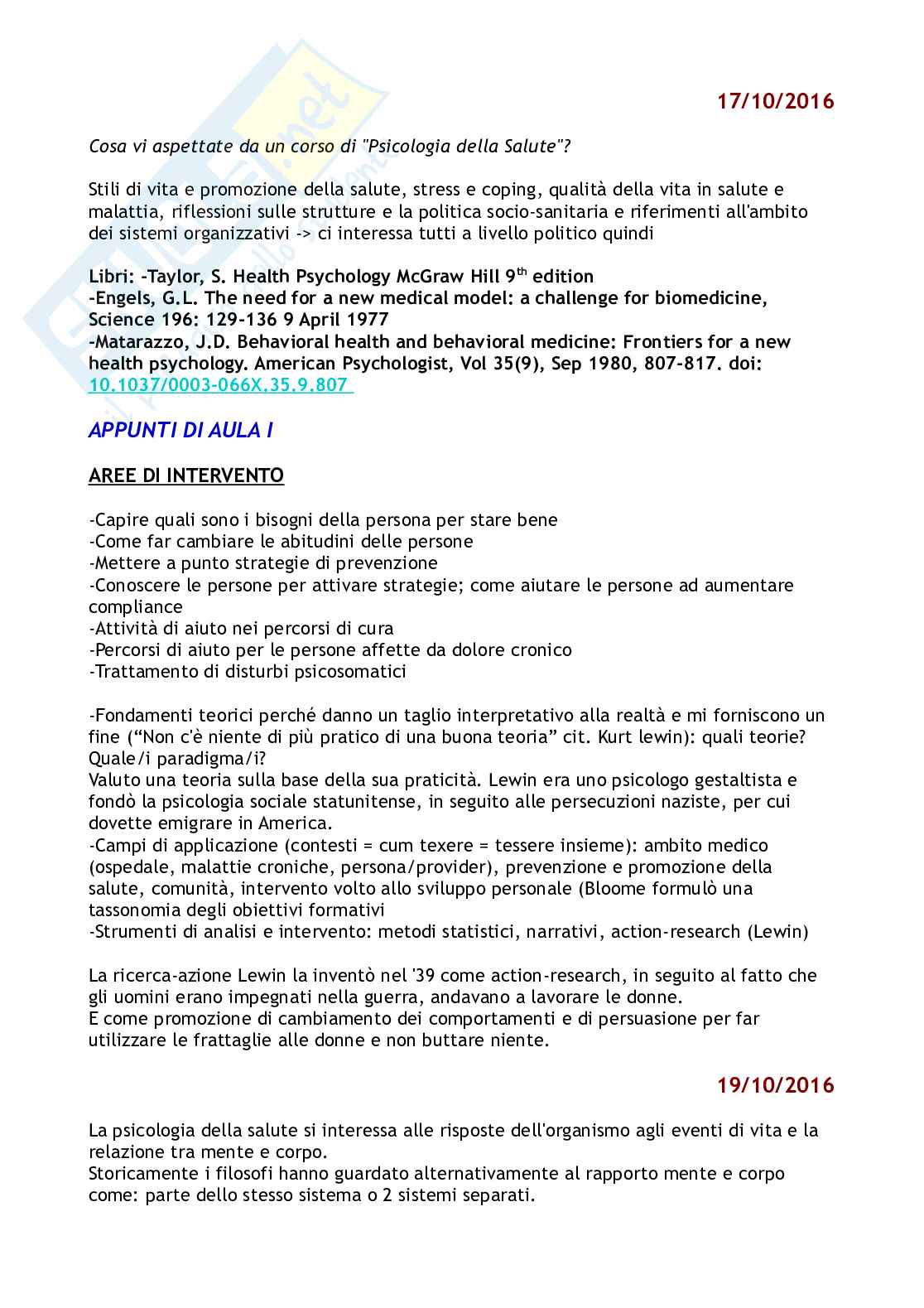 17/10/2016

Cosa vi aspettate da un corso di "Psicologia della Salute"?

Stili di vita e promozione della salute, stress e coping, qualità della vita in salute e malattia, riflessioni sulle strutture e la politica socio-sanitaria e riferimenti all'ambito dei sistemi organizzativi -> ci interessa tutti a livello politico quindi

Libri: -Taylor, S. Health Psychology McGraw Hill 9$^{th}$ edition
-Engels, G.L. The need for a new medical model: a challenge for biomedicine, Science 196: 129-136 9 April 1977
-Matarazzo, J.D. Behavioral health and behavioral medicine: Frontiers for a new health psychology. American Psychologist, Vol 35(9), Sep 1980, 807-817. doi: 10.1037/0003-066X.35.9.807

APPUNTI DI AULA I

AREE DI INTERVENTO

-Capire quali sono i bisogni della persona per stare bene
-Come far cambiare le abitudini delle persone
-Mettere a punto strategie di prevenzione
-Conoscere le persone per attivare strategie; come aiutare le persone ad aumentare compliance
-Attività di aiuto nei percorsi di cura
-Percorsi di aiuto per le persone affette da dolore cronico
-Trattamento di disturbi psicosomatici

-Fondamenti teorici perché danno un taglio interpretativo alla realtà e mi forniscono un fine ("Non c'è niente di più pratico di una buona teoria" cit. Kurt lewin): quali teorie? Quale/i paradigma/i?
Valuto una teoria sulla base della sua praticità. Lewin era uno psicologo gestaltista e fondò la psicologia sociale statunitense, in seguito alle persecuzioni naziste, per cui dovette emigrare in America.
-Campi di applicazione (contesti = cum texere = tessere insieme): ambito medico (ospedale, malattie croniche, persona/provider), prevenzione e promozione della salute, comunità, intervento volto allo sviluppo personale (Bloome formulò una tassonomia degli obiettivi formativi
-Strumenti di analisi e intervento: metodi statistici, narrativi, action-research (Lewin)

La ricerca-azione Lewin la inventò nel '39 come action-research, in seguito al fatto che gli uomini erano impegnati nella guerra, andavano a lavorare le donne.
E come promozione di cambiamento dei comportamenti e di persuasione per far utilizzare le frattaglie alle donne e non buttare niente.

19/10/2016

La psicologia della salute si interessa alle risposte dell'organismo agli eventi di vita e la relazione tra mente e corpo.
Storicamente i filosofi hanno guardato alternativamente al rapporto mente e corpo come: parte dello stesso sistema o 2 sistemi separati.